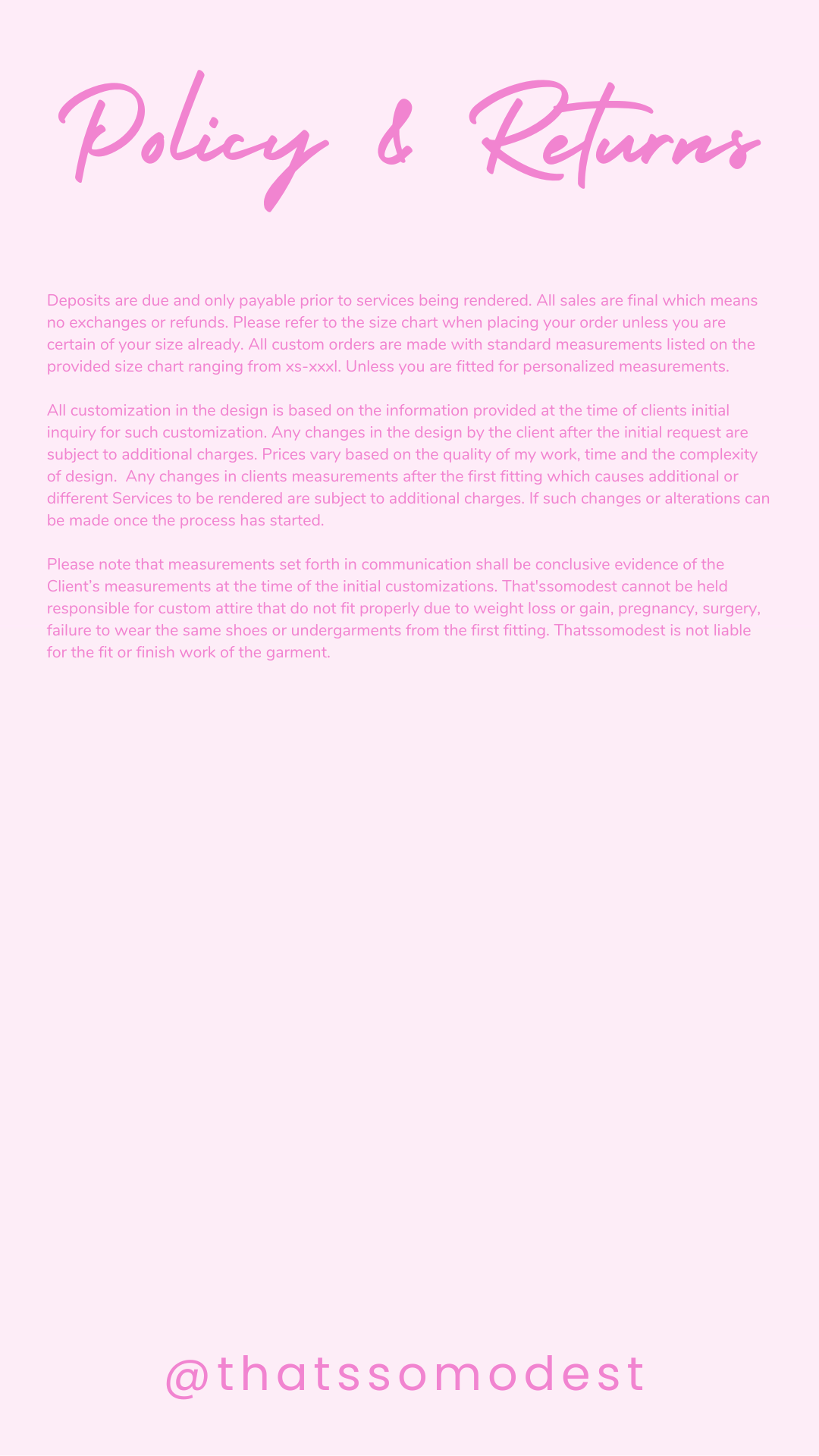 Policy & Returns

Deposits are due and only payable prior to services being rendered. All sales are final which means no exchanges or refunds. Please refer to the size chart when placing your order unless you are certain of your size already. All custom orders are made with standard measurements listed on the provided size chart ranging from xs-xxxl. Unless you are fitted for personalized measurements.

All customization in the design is based on the information provided at the time of clients initial inquiry for such customization. Any changes in the design by the client after the initial request are subject to additional charges. Prices vary based on the quality of my work, time and the complexity of design. Any changes in clients measurements after the first fitting which causes additional or different Services to be rendered are subject to additional charges. If such changes or alterations can be made once the process has started.

Please note that measurements set forth in communication shall be conclusive evidence of the Client's measurements at the time of the initial customizations. That'ssomodest cannot be held responsible for custom attire that do not fit properly due to weight loss or gain, pregnancy, surgery, failure to wear the same shoes or undergarments from the first fitting. Thatssomodest is not liable for the fit or finish work of the garment.

@thatssomodest